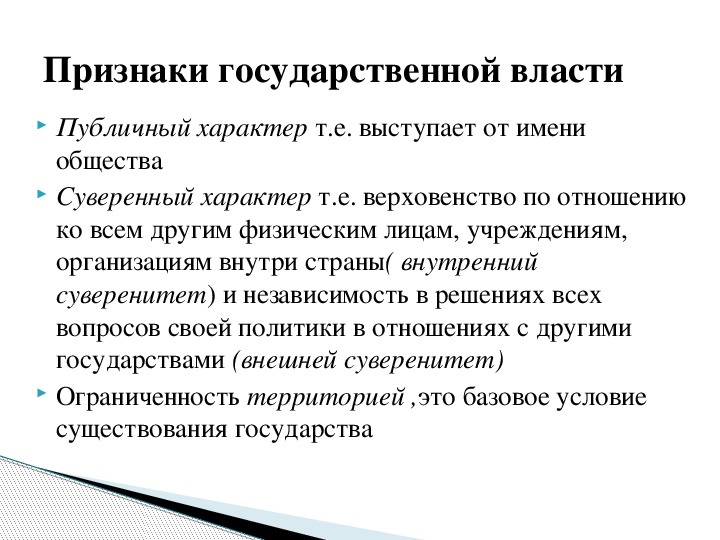 Признаки государственной власти

Публичный характер т.е. выступает от имени общества

Суверенный характер т.е. верховенство по отношению ко всем другим физическим лицам, учреждениям, организациям внутри страны( внутренний суверенитет) и независимость в решениях всех вопросов своей политики в отношениях с другими государствами (внешней суверенитет)

Ограниченность территорией ,это базовое условие существования государства